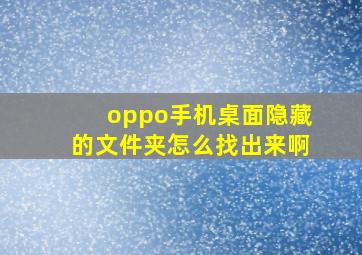 oppo手机桌面隐藏的文件夹怎么找出来啊